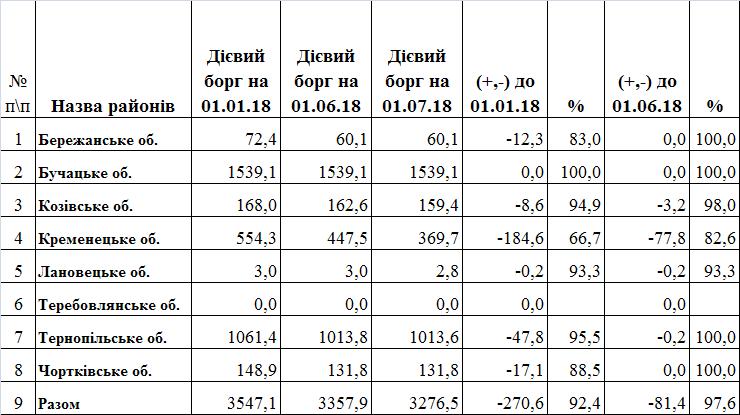 | № п\п | Назва районів | Дієвий борг на 01.01.18 | Дієвий борг на 01.06.18 | Дієвий борг на 01.07.18 | (+,-) до 01.01.18 | % | (+,-) до 01.06.18 | % |
|---|---|---|---|---|---|---|---|---|
| 1 | Бережанське об. | 72,4 | 60,1 | 60,1 | -12,3 | 83,0 | 0,0 | 100,0 |
| 2 | Бучацьке об. | 1539,1 | 1539,1 | 1539,1 | 0,0 | 100,0 | 0,0 | 100,0 |
| 3 | Козівське об. | 168,0 | 162,6 | 159,4 | -8,6 | 94,9 | -3,2 | 98,0 |
| 4 | Кременецьке об. | 554,3 | 447,5 | 369,7 | -184,6 | 66,7 | -77,8 | 82,6 |
| 5 | Лановецьке об. | 3,0 | 3,0 | 2,8 | -0,2 | 93,3 | -0,2 | 93,3 |
| 6 | Теребовлянське об. | 0,0 | 0,0 | 0,0 | 0,0 | | 0,0 | |
| 7 | Тернопільське об. | 1061,4 | 1013,8 | 1013,6 | -47,8 | 95,5 | -0,2 | 100,0 |
| 8 | Чортківське об. | 148,9 | 131,8 | 131,8 | -17,1 | 88,5 | 0,0 | 100,0 |
| 9 | Разом | 3547,1 | 3357,9 | 3276,5 | -270,6 | 92,4 | -81,4 | 97,6 |